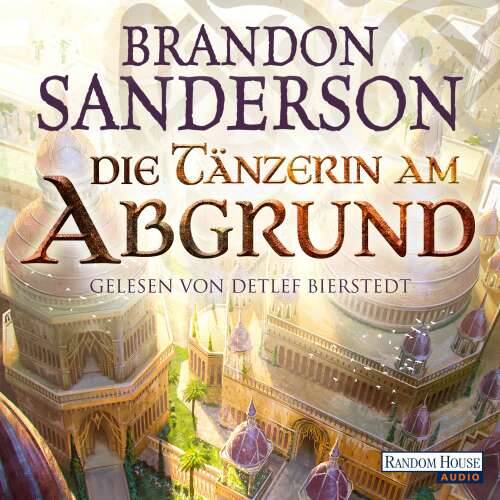 BRANDON SANDERSON

DIE TÄNZERIN AM ABGRUND

GELESEN VON DETLEF BIERSTEDT

RANDOM HOUSE AUDIO